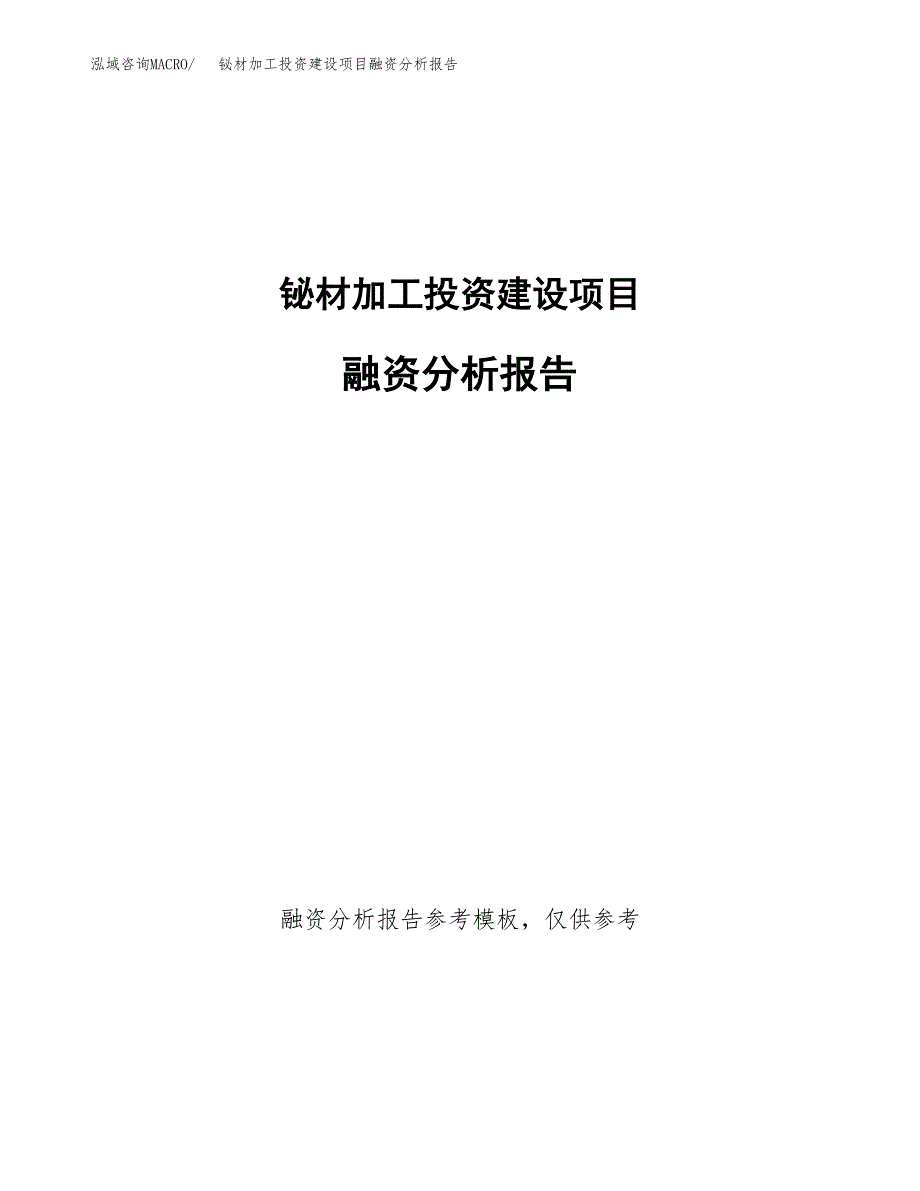 泓域咨询MACRO/　铋材加工投资建设项目融资分析报告

铋材加工投资建设项目

融资分析报告

融资分析报告参考模板，仅供参考